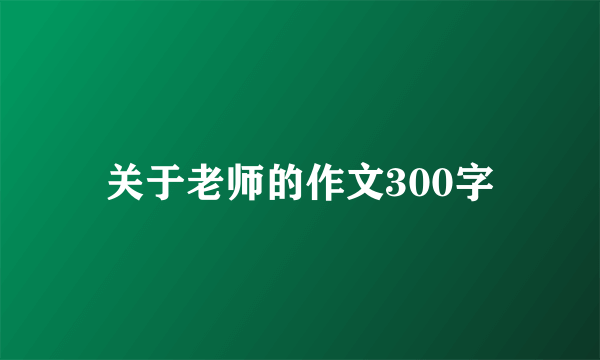 关于老师的作文300字